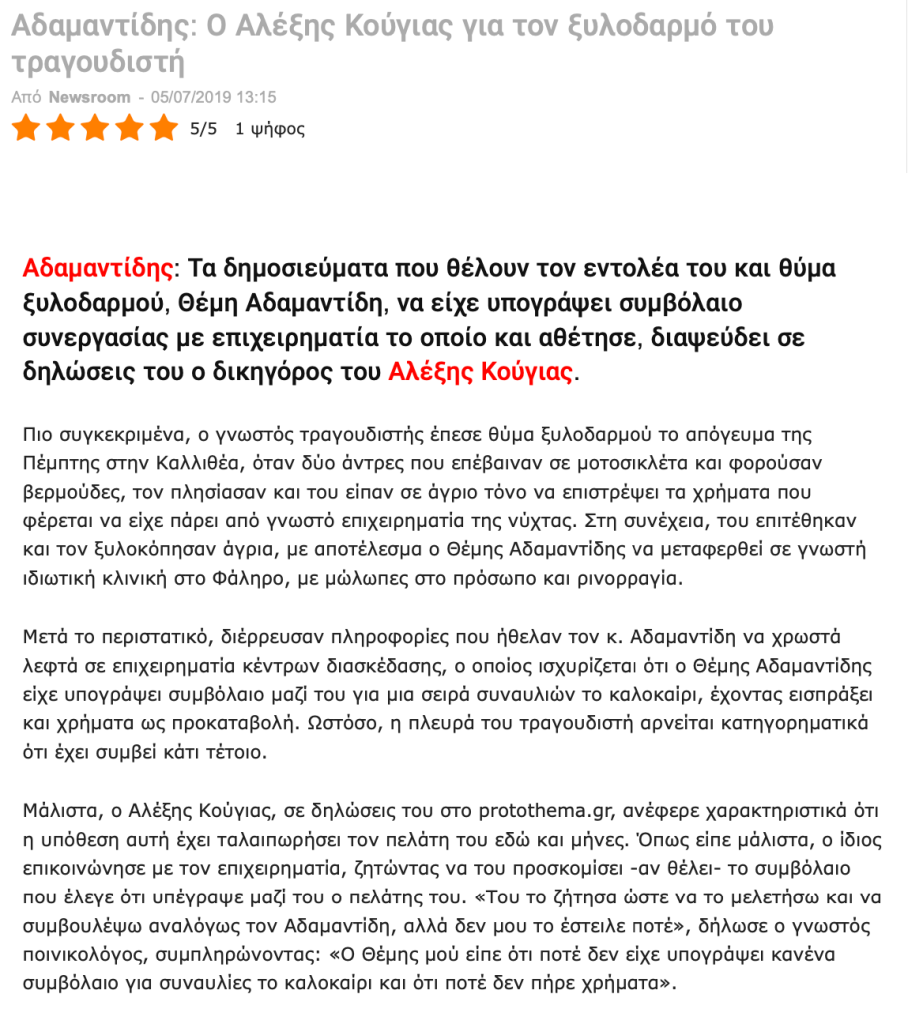 Αδαμαντίδης: Ο Αλέξης Κούγιας για τον ξυλοδαρμό του τραγουδιστή

Από Newsroom - 05/07/2019 13:15

5/5 1 ψήφος

Αδαμαντίδης: Τα δημοσιεύματα που θέλουν τον εντολέα του και θύμα ξυλοδαρμού, Θέμη Αδαμαντίδη, να είχε υπογράψει συμβόλαιο συνεργασίας με επιχειρηματία το οποίο και αθέτησε, διαψεύδει σε δηλώσεις του ο δικηγόρος του Αλέξης Κούγιας.

Πιο συγκεκριμένα, ο γνωστός τραγουδιστής έπεσε θύμα ξυλοδαρμού το απόγευμα της Πέμπτης στην Καλλιθέα, όταν δύο άντρες που επέβαιναν σε μοτοσικλέτα και φορούσαν βερμούδες, τον πλησίασαν και του είπαν σε άγριο τόνο να επιστρέψει τα χρήματα που φέρεται να είχε πάρει από γνωστό επιχειρηματία της νύχτας. Στη συνέχεια, του επιτέθηκαν και τον ξυλοκόπησαν άγρια, με αποτέλεσμα ο Θέμης Αδαμαντίδης να μεταφερθεί σε γνωστή ιδιωτική κλινική στο Φάληρο, με μώλωπες στο πρόσωπο και ρινορραγία.

Μετά το περιστατικό, διέρρευσαν πληροφορίες που ήθελαν τον κ. Αδαμαντίδη να χρωστά λεφτά σε επιχειρηματία κέντρων διασκέδασης, ο οποίος ισχυρίζεται ότι ο Θέμης Αδαμαντίδης είχε υπογράψει συμβόλαιο μαζί του για μια σειρά συναυλιών το καλοκαίρι, έχοντας εισπράξει και χρήματα ως προκαταβολή. Ωστόσο, η πλευρά του τραγουδιστή αρνείται κατηγορηματικά ότι έχει συμβεί κάτι τέτοιο.

Μάλιστα, ο Αλέξης Κούγιας, σε δηλώσεις του στο protothema.gr, ανέφερε χαρακτηριστικά ότι η υπόθεση αυτή έχει ταλαιπωρήσει τον πελάτη του εδώ και μήνες. Όπως είπε μάλιστα, ο ίδιος επικοινώνησε με τον επιχειρηματία, ζητώντας να του προσκομίσει -αν θέλει- το συμβόλαιο που έλεγε ότι υπέγραψε μαζί του ο πελάτης του. «Του το ζήτησα ώστε να το μελετήσω και να συμβουλέψω αναλόγως τον Αδαμαντίδη, αλλά δεν μου το έστειλε ποτέ», δήλωσε ο γνωστός ποινικολόγος, συμπληρώνοντας: «Ο Θέμης μού είπε ότι ποτέ δεν είχε υπογράψει κανένα συμβόλαιο για συναυλίες το καλοκαίρι και ότι ποτέ δεν πήρε χρήματα».